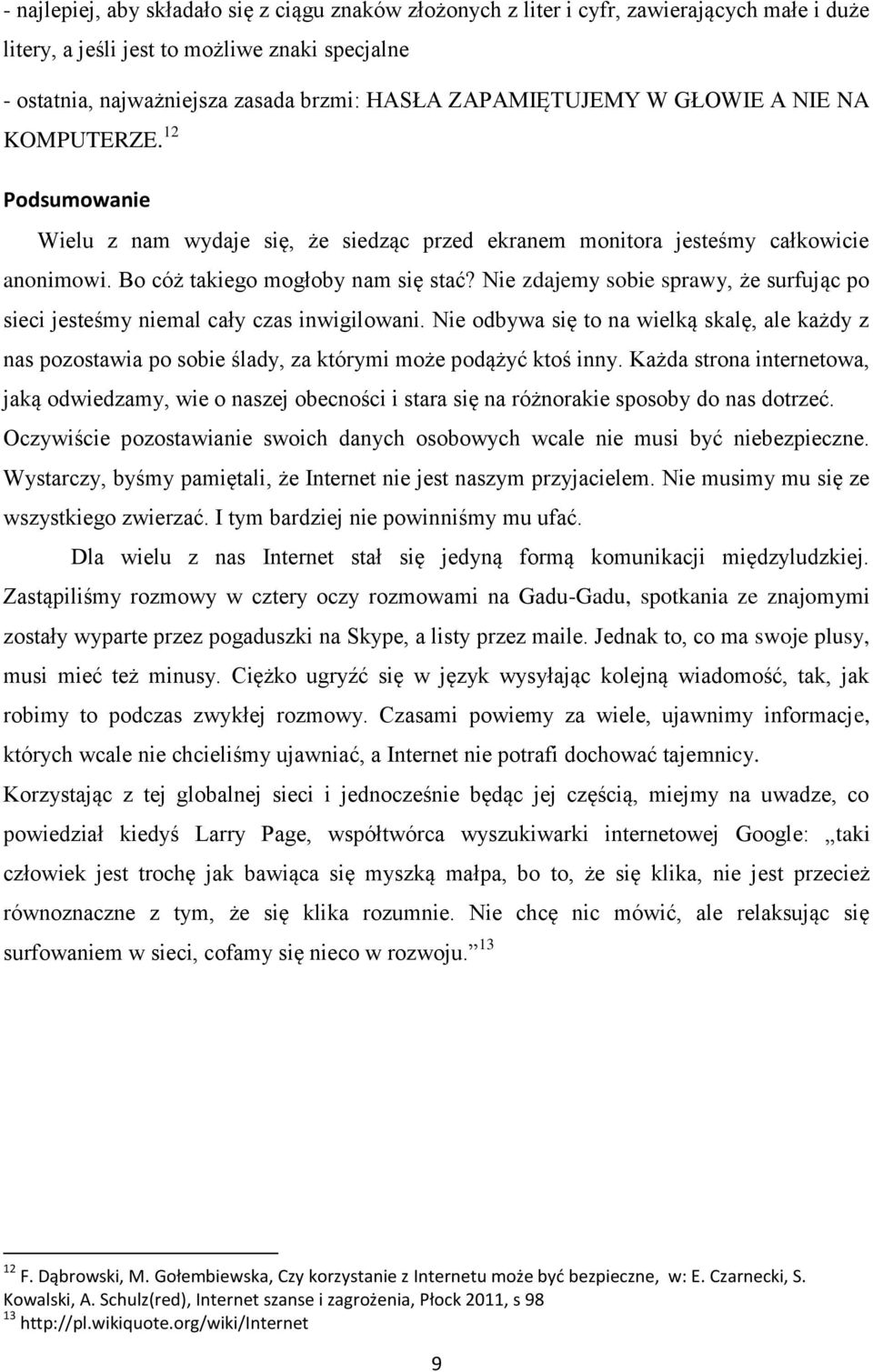 - najlepiej, aby składało się z ciągu znaków złożonych z liter i cyfr, zawierających małe i duże litery, a jeśli jest to możliwe znaki specjalne

- ostatnia, najważniejsza zasada brzmi: HASŁA ZAPAMIĘTUJEMY W GŁOWIE A NIE NA KOMPUTERZE.$^{12}$

Podsumowanie

Wielu z nam wydaje się, że siedząc przed ekranem monitora jesteśmy całkowicie anonimowi. Bo cóż takiego mogłoby nam się stać? Nie zdajemy sobie sprawy, że surfując po sieci jesteśmy niemal cały czas inwigilowani. Nie odbywa się to na wielką skalę, ale każdy z nas pozostawia po sobie ślady, za którymi może podążyć ktoś inny. Każda strona internetowa, jaką odwiedzamy, wie o naszej obecności i stara się na różnorakie sposoby do nas dotrzeć. Oczywiście pozostawianie swoich danych osobowych wcale nie musi być niebezpieczne. Wystarczy, byśmy pamiętali, że Internet nie jest naszym przyjacielem. Nie musimy mu się ze wszystkiego zwierzać. I tym bardziej nie powinniśmy mu ufać.

Dla wielu z nas Internet stał się jedyną formą komunikacji międzyludzkiej. Zastąpiliśmy rozmowy w cztery oczy rozmowami na Gadu-Gadu, spotkania ze znajomymi zostały wyparte przez pogaduszki na Skype, a listy przez maile. Jednak to, co ma swoje plusy, musi mieć też minusy. Ciężko ugryźć się w język wysyłając kolejną wiadomość, tak, jak robimy to podczas zwykłej rozmowy. Czasami powiemy za wiele, ujawnimy informacje, których wcale nie chcieliśmy ujawniać, a Internet nie potrafi dochować tajemnicy. Korzystając z tej globalnej sieci i jednocześnie będąc jej częścią, miejmy na uwadze, co powiedział kiedyś Larry Page, współtwórca wyszukiwarki internetowej Google: „taki człowiek jest trochę jak bawiąca się myszką małpa, bo to, że się klika, nie jest przecież równoznaczne z tym, że się klika rozumnie. Nie chcę nic mówić, ale relaksując się surfowaniem w sieci, cofamy się nieco w rozwoju.”$^{13}$

$^{12}$ F. Dąbrowski, M. Gołembiewska, Czy korzystanie z Internetu może być bezpieczne, w: E. Czarnecki, S. Kowalski, A. Schulz(red), Internet szanse i zagrożenia, Płock 2011, s 98
$^{13}$ http://pl.wikiquote.org/wiki/Internet

9